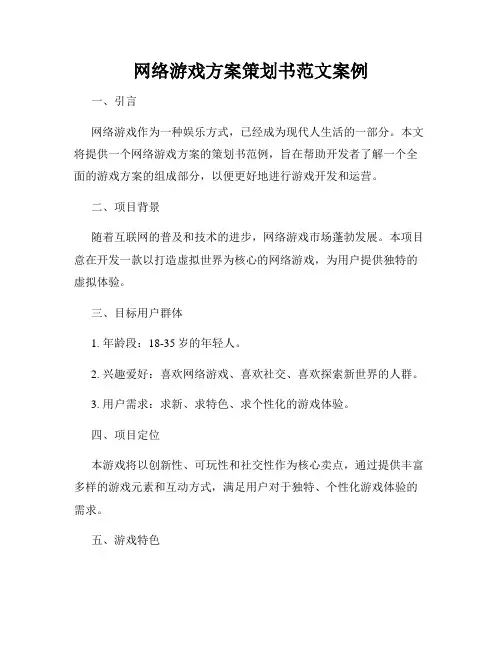 网络游戏方案策划书范文案例

一、引言

网络游戏作为一种娱乐方式，已经成为现代人生活的一部分。本文将提供一个网络游戏方案的策划书范例，旨在帮助开发者了解一个全面的游戏方案的组成部分，以便更好地进行游戏开发和运营。

二、项目背景

随着互联网的普及和技术的进步，网络游戏市场蓬勃发展。本项目意在开发一款以打造虚拟世界为核心的网络游戏，为用户提供独特的虚拟体验。

三、目标用户群体

1. 年龄段：18-35 岁的年轻人。

2. 兴趣爱好：喜欢网络游戏、喜欢社交、喜欢探索新世界的人群。

3. 用户需求：求新、求特色、求个性化的游戏体验。

四、项目定位

本游戏将以创新性、可玩性和社交性作为核心卖点，通过提供丰富多样的游戏元素和互动方式，满足用户对于独特、个性化游戏体验的需求。

五、游戏特色